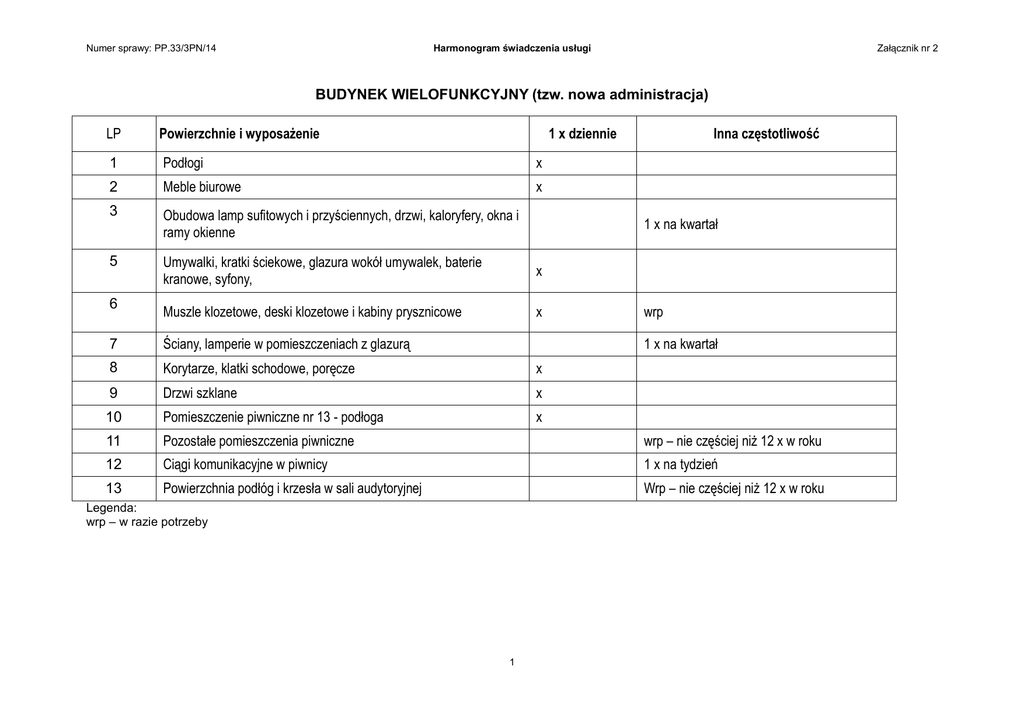 Numer sprawy: PP.33/3PN/14 Harmonogram świadczenia usługi Załącznik nr 2

BUDYNEK WIELOFUNKCYJNY (tzw. nowa administracja)

| LP | Powierzchnie i wyposażenie | 1 x dziennie | Inna częstotliwość |
|---|---|---|---|
| 1 | Podłogi | x | |
| 2 | Meble biurowe | x | |
| 3 | Obudowa lamp sufitowych i przyściennych, drzwi, kaloryfery, okna i ramy okienne | | 1 x na kwartał |
| 5 | Umywalki, kratki ściekowe, glazura wokół umywalek, baterie kranowe, syfony, | x | |
| 6 | Muszle klozetowe, deski klozetowe i kabiny prysznicowe | x | wrp |
| 7 | Ściany, lamperie w pomieszczeniach z glazurą | | 1 x na kwartał |
| 8 | Korytarze, klatki schodowe, poręcze | x | |
| 9 | Drzwi szklane | x | |
| 10 | Pomieszczenie piwniczne nr 13 - podłoga | x | |
| 11 | Pozostałe pomieszczenia piwniczne | | wrp – nie częściej niż 12 x w roku |
| 12 | Ciągi komunikacyjne w piwnicy | | 1 x na tydzień |
| 13 | Powierzchnia podłóg i krzesła w sali audytoryjnej | | Wrp – nie częściej niż 12 x w roku |

Legenda:
wrp – w razie potrzeby

1